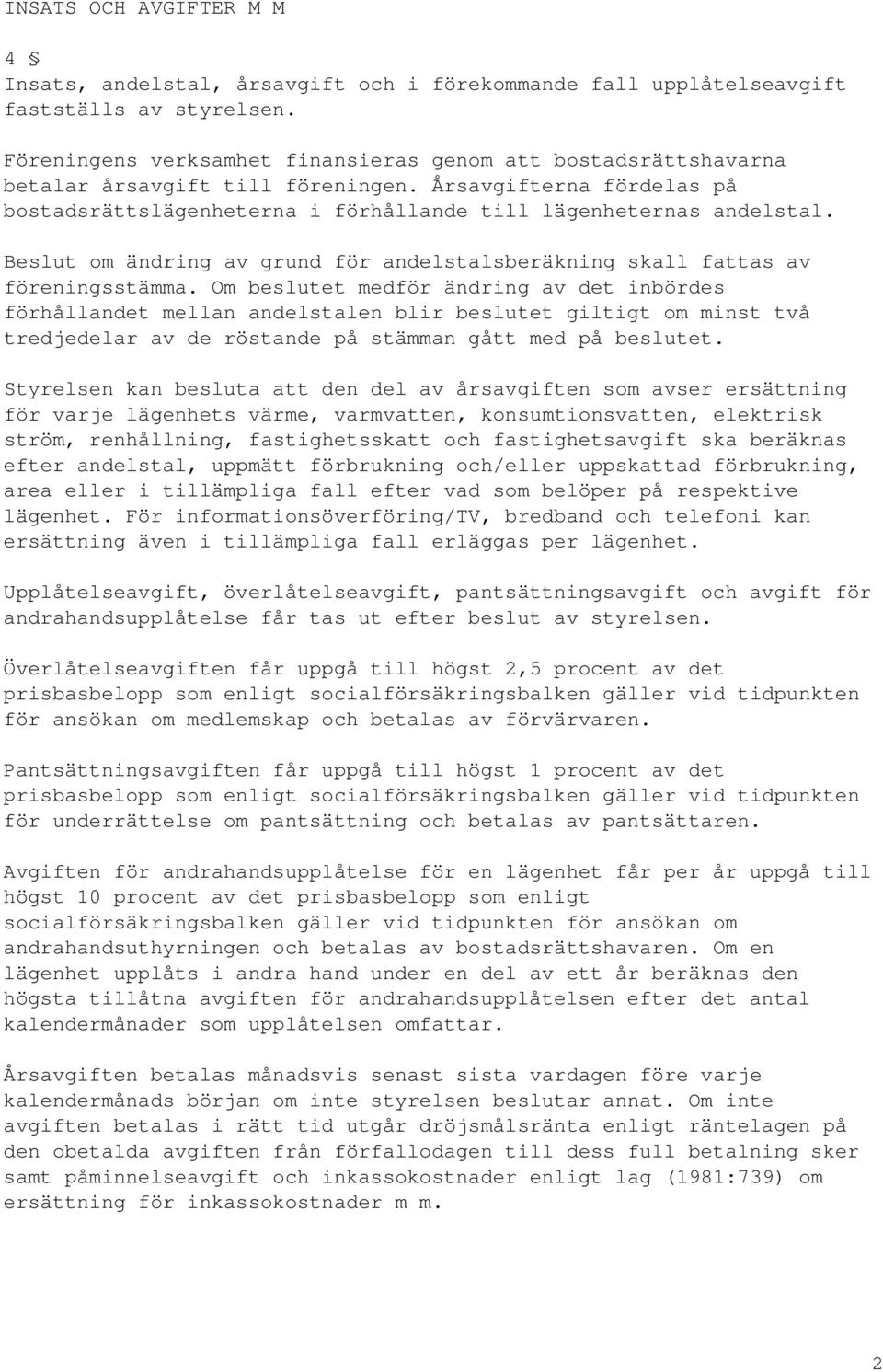 INSATS OCH AVGIFTER M M

4 §
Insats, andelstal, årsavgift och i förekommande fall upplåtelseavgift fastställs av styrelsen.

Föreningens verksamhet finansieras genom att bostadsrättshavarna betalar årsavgift till föreningen. Årsavgifterna fördelas på bostadsrättslägenheterna i förhållande till lägenheternas andelstal.

Beslut om ändring av grund för andelstalsberäkning skall fattas av föreningsstämma. Om beslutet medför ändring av det inbördes förhållandet mellan andelstalen blir beslutet giltigt om minst två tredjedelar av de röstande på stämman gått med på beslutet.

Styrelsen kan besluta att den del av årsavgiften som avser ersättning för varje lägenhets värme, varmvatten, konsumtionsvatten, elektrisk ström, renhållning, fastighetsskatt och fastighetsavgift ska beräknas efter andelstal, uppmätt förbrukning och/eller uppskattad förbrukning, area eller i tillämpliga fall efter vad som belöper på respektive lägenhet. För informationsöverföring/TV, bredband och telefoni kan ersättning även i tillämpliga fall erläggas per lägenhet.

Upplåtelseavgift, överlåtelseavgift, pantsättningsavgift och avgift för andrahandsupplåtelse får tas ut efter beslut av styrelsen.

Överlåtelseavgiften får uppgå till högst 2,5 procent av det prisbasbelopp som enligt socialförsäkringsbalken gäller vid tidpunkten för ansökan om medlemskap och betalas av förvärvaren.

Pantsättningsavgiften får uppgå till högst 1 procent av det prisbasbelopp som enligt socialförsäkringsbalken gäller vid tidpunkten för underrättelse om pantsättning och betalas av pantsättaren.

Avgiften för andrahandsupplåtelse för en lägenhet får per år uppgå till högst 10 procent av det prisbasbelopp som enligt socialförsäkringsbalken gäller vid tidpunkten för ansökan om andrahandsuthyrningen och betalas av bostadsrättshavaren. Om en lägenhet upplåts i andra hand under en del av ett år beräknas den högsta tillåtna avgiften för andrahandsupplåtelsen efter det antal kalendermånader som upplåtelsen omfattar.

Årsavgiften betalas månadsvis senast sista vardagen före varje kalendermånads början om inte styrelsen beslutar annat. Om inte avgiften betalas i rätt tid utgår dröjsmålsränta enligt räntelagen på den obetalda avgiften från förfallodagen till dess full betalning sker samt påminnelseavgift och inkassokostnader enligt lag (1981:739) om ersättning för inkassokostnader m m.

2